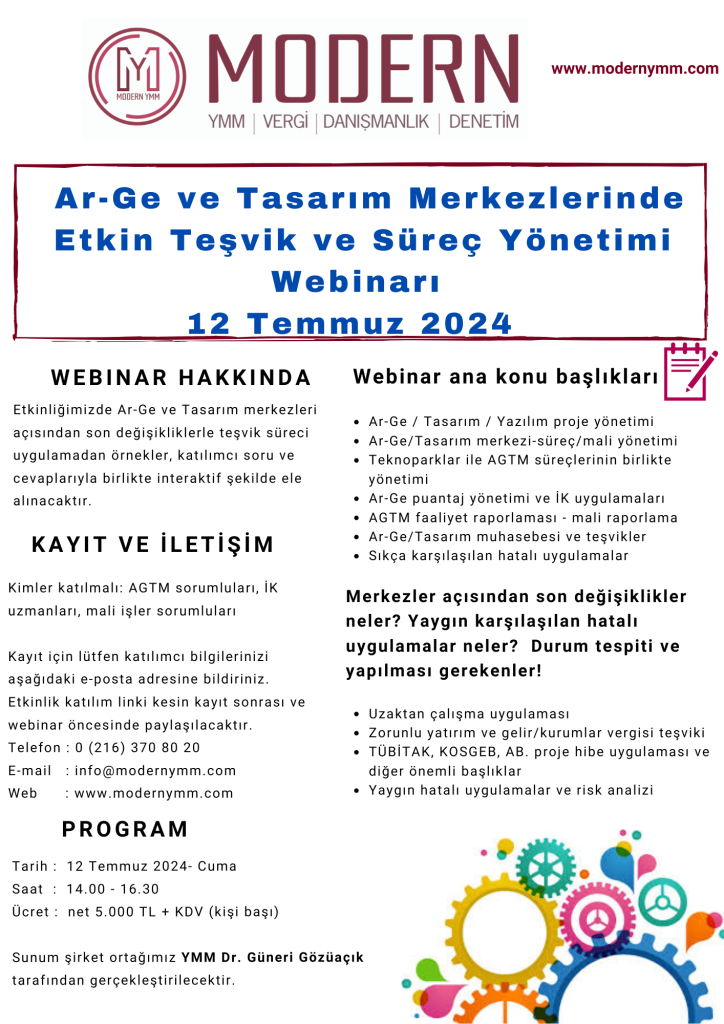 MODERN YMM

MODERN

YMM | VERGİ | DANIŞMANLIK | DENETİM

www.modernymm.com

Ar-Ge ve Tasarım Merkezlerinde Etkin Teşvik ve Süreç Yönetimi Webinarı
12 Temmuz 2024

WEBINAR HAKKINDA

Etkinliğimizde Ar-Ge ve Tasarım merkezleri açısından son değişikliklerle teşvik süreci uygulamadan örnekler, katılımcı soru ve cevaplarıyla birlikte interaktif şekilde ele alınacaktır.

KAYIT VE İLETİŞİM

Kimler katılmalı: AGTM sorumluları, İK uzmanları, mali işler sorumluları

Kayıt için lütfen katılımcı bilgilerinizi aşağıdaki e-posta adresine bildiriniz. Etkinlik katılım linki kesin kayıt sonrası ve webinar öncesinde paylaşılacaktır.
Telefon : 0 (216) 370 80 20
E-mail : info@modernymm.com
Web : www.modernymm.com

PROGRAM

Tarih : 12 Temmuz 2024- Cuma
Saat : 14.00 - 16.30
Ücret : net 5.000 TL + KDV (kişi başı)

Sunum şirket ortağımız YMM Dr. Güneri Gözüaçık tarafından gerçekleştirilecektir.

Webinar ana konu başlıkları

• Ar-Ge / Tasarım / Yazılım proje yönetimi
• Ar-Ge/Tasarım merkezi-süreç/mali yönetimi
• Teknoparklar ile AGTM süreçlerinin birlikte yönetimi
• Ar-Ge puantaj yönetimi ve İK uygulamaları
• AGTM faaliyet raporlaması - mali raporlama
• Ar-Ge/Tasarım muhasebesi ve teşvikler
• Sıkça karşılaşılan hatalı uygulamalar

Merkezler açısından son değişiklikler neler? Yaygın karşılaşılan hatalı uygulamalar neler? Durum tespiti ve yapılması gerekenler!

• Uzaktan çalışma uygulaması
• Zorunlu yatırım ve gelir/kurumlar vergisi teşviki
• TÜBİTAK, KOSGEB, AB. proje hibe uygulaması ve diğer önemli başlıklar
• Yaygın hatalı uygulamalar ve risk analizi